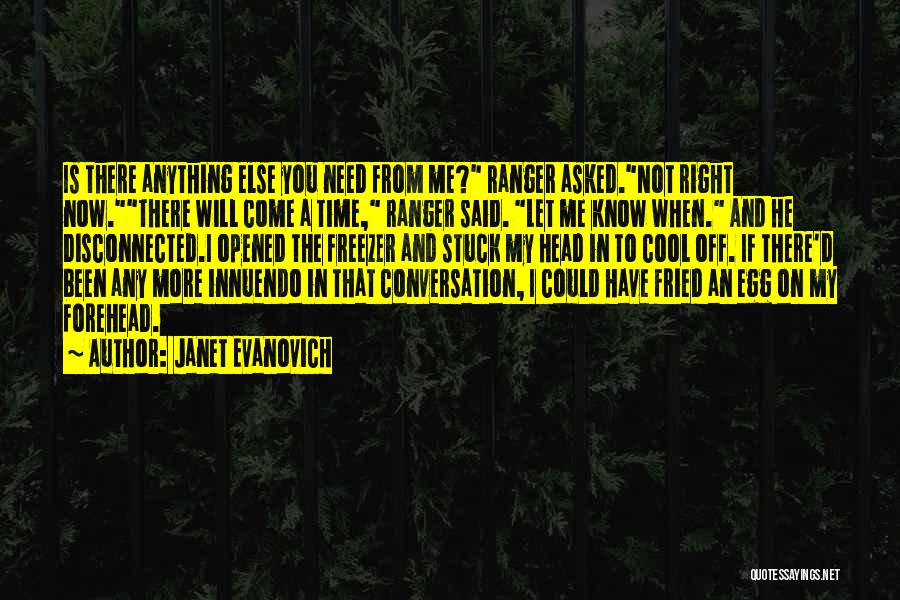 IS THERE ANYTHING ELSE YOU NEED FROM ME?" RANGER ASKED."NOT RIGHT NOW.""THERE WILL COME A TIME," RANGER SAID. "LET ME KNOW WHEN." AND HE DISCONNECTED.I OPENED THE FREEZER AND STUCK MY HEAD IN TO COOL OFF. IF THERE'D BEEN ANY MORE INNUENDO IN THAT CONVERSATION, I COULD HAVE FRIED AN EGG ON MY FOREHEAD.

~ AUTHOR: JANET EVANOVICH

QUOTESSAYINGS.NET